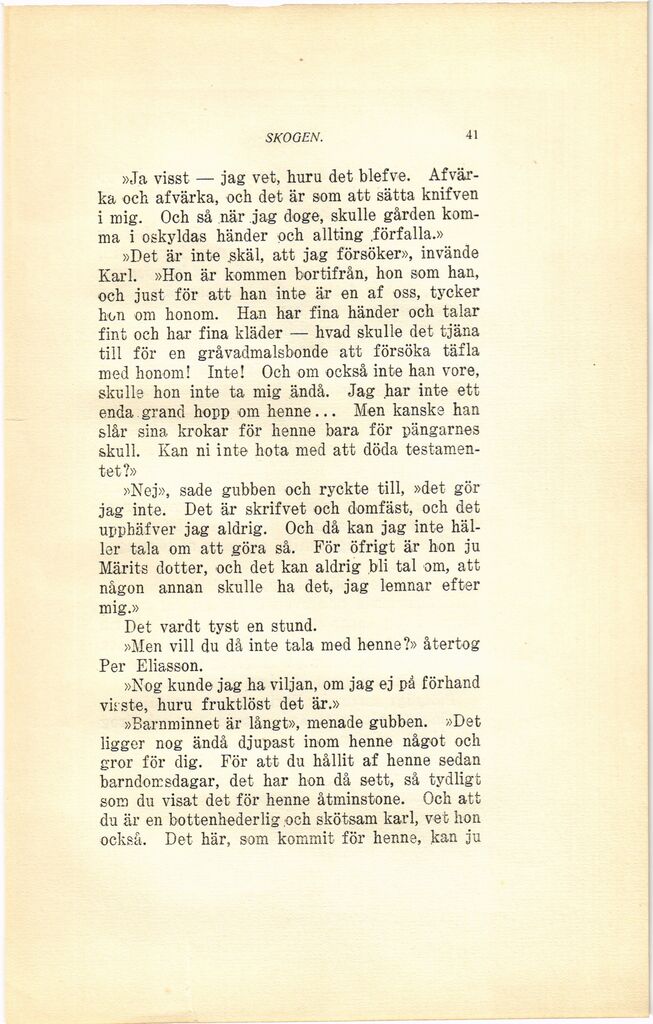 SKOGEN. 41

»Ja visst — jag vet, huru det blefve. Afvärka och afvärka, och det är som att sätta knifven i mig. Och så när jag doge, skulle gården komma i oskyldas händer och allting förfalla.»

»Det är inte skäl, att jag försöker», invände Karl. »Hon är kommen bortifrån, hon som han, och just för att han inte är en af oss, tycker hon om honom. Han har fina händer och talar fint och har fina kläder — hvad skulle det tjäna till för en gråvadmalsbonde att försöka täfla med honom! Inte! Och om också inte han vore, skulle hon inte ta mig ändå. Jag har inte ett enda grand hopp om henne... Men kanske han slår sina krokar för henne bara för pängarnes skull. Kan ni inte hota med att döda testamentet?»

»Nej», sade gubben och ryckte till, »det gör jag inte. Det är skrifvet och domfäst, och det upphäfver jag aldrig. Och då kan jag inte häller tala om att göra så. För öfrigt är hon ju Märits dotter, och det kan aldrig bli tal om, att någon annan skulle ha det, jag lemnar efter mig.»

Det vardt tyst en stund.

»Men vill du då inte tala med henne?» återtog Per Eliasson.

»Nog kunde jag ha viljan, om jag ej på förhand visste, huru fruktlöst det är.»

»Barnminnet är långt», menade gubben. »Det ligger nog ändå djupast inom henne något och gror för dig. För att du hållit af henne sedan barndomsdagar, det har hon då sett, så tydligt som du visat det för henne åtminstone. Och att du är en bottenhederlig och skötsam karl, vet hon också. Det här, som kommit för henne, kan ju